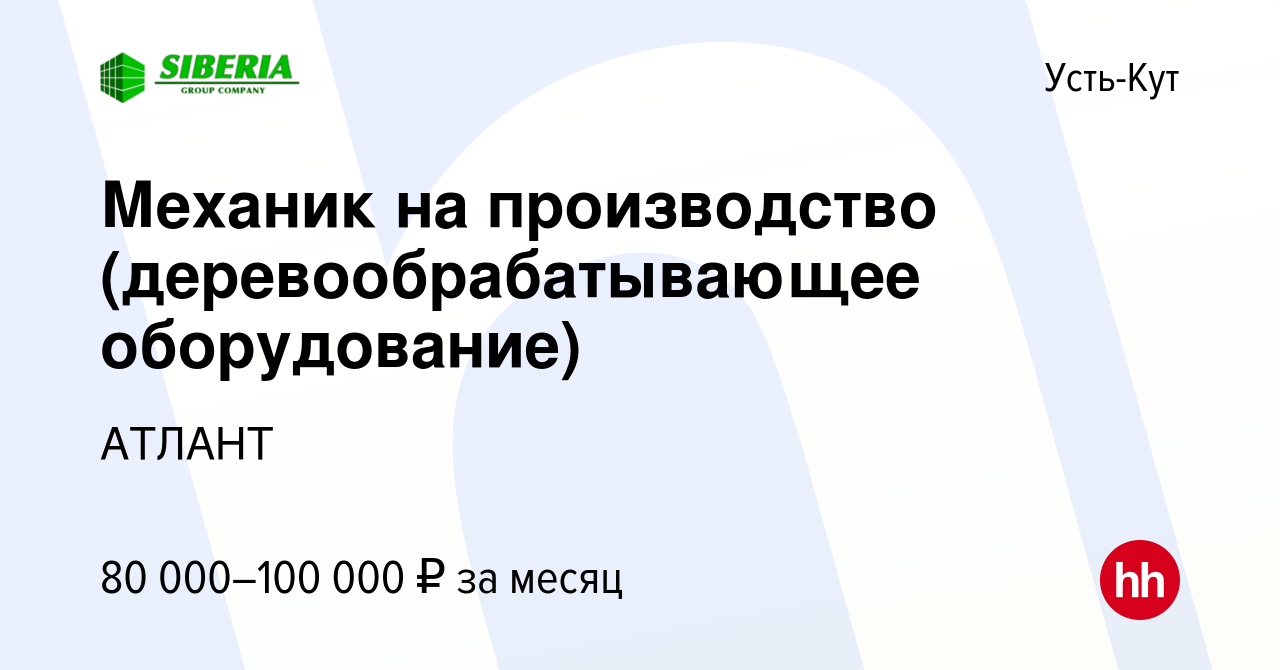 SIBERIA
GROUP COMPANY

Усть-Кут

Механик на производство (деревообрабатывающее оборудование)

АТЛАНТ

80 000–100 000 ₽ за месяц

hh